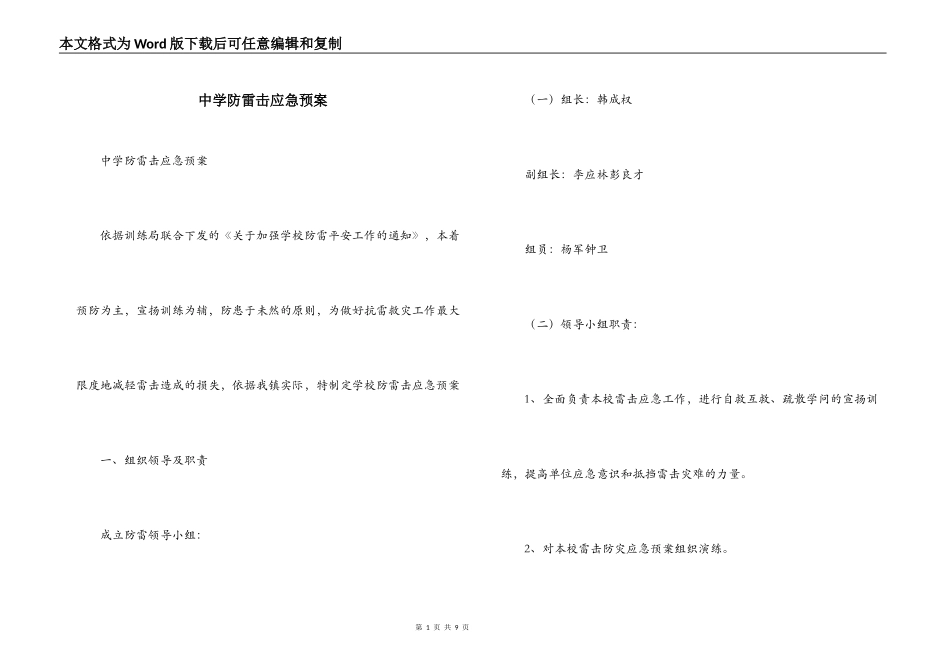 本文格式为Word版下载后可任意编辑和复制

中学防雷击应急预案

中学防雷击应急预案

依据训练局联合下发的《关于加强学校防雷平安工作的通知》，本着预防为主，宣扬训练为辅，防患于未然的原则，为做好抗雷救灾工作最大限度地减轻雷击造成的损失，依据我镇实际，特制定学校防雷击应急预案

一、组织领导及职责

成立防雷领导小组：

（一）组长：韩成权

副组长：李应林彭良才

组员：杨军钟卫

（二）领导小组职责：

1、全面负责本校雷击应急工作，进行自救互救、疏散学问的宣扬训练，提高单位应急意识和抵挡雷击灾难的力量。

2、对本校雷击防灾应急预案组织演练。

第 1 页 共 9 页